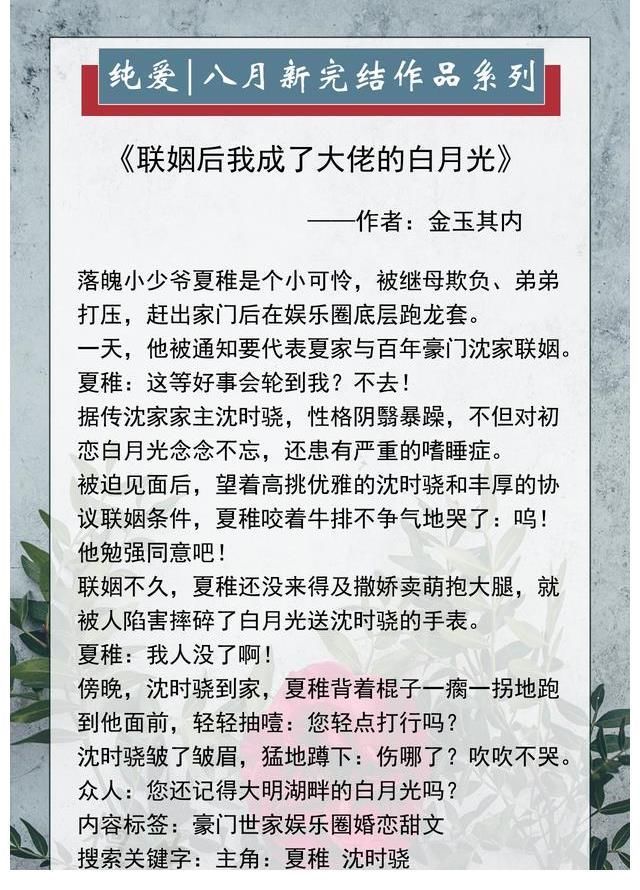 纯爱|八月新完结作品系列

《联姻后我成了大佬的白月光》

——作者：金玉其内

落魄小少爷夏稚是个小可怜，被继母欺负、弟弟打压，赶出家门后在娱乐圈底层跑龙套。
一天，他被通知要代表夏家与百年豪门沈家联姻。
夏稚：这等好事会轮到我？不去！
据传沈家家主沈时骁，性格阴翳暴躁，不但对初恋白月光念念不忘，还患有严重的嗜睡症。
被迫见面后，望着高挑优雅的沈时骁和丰厚的协议联姻条件，夏稚咬着牛排不争气地哭了：呜！他勉强同意吧！
联姻不久，夏稚还没来得及撒娇卖萌抱大腿，就被人陷害摔碎了白月光送沈时骁的手表。
夏稚：我人没了啊！
傍晚，沈时骁到家，夏稚背着棍子一瘸一拐地跑到他面前，轻轻抽噎：您轻点打行吗？
沈时骁皱了皱眉，猛地蹲下：伤哪了？吹吹不哭。
众人：您还记得大明湖畔的白月光吗？
内容标签：豪门世家娱乐圈婚恋甜文
搜索关键字：主角：夏稚 沈时骁